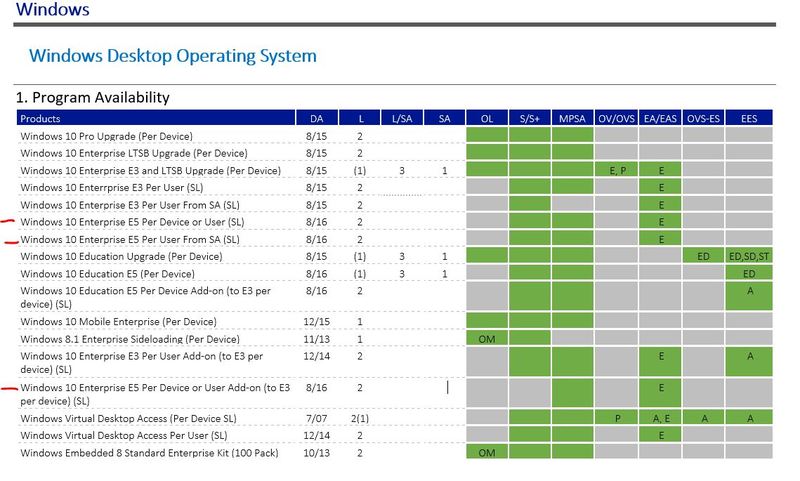 Windows

Windows Desktop Operating System

1. Program Availability

| Products | DA | L | L/SA | SA | OL | S/S+ | MPSA | OV/OVS | EA/EAS | OVS-ES | EES |
|---|---|---|---|---|---|---|---|---|---|---|---|
| Windows 10 Pro Upgrade (Per Device) | 8/15 | 2 | | | | | | | | | |
| Windows 10 Enterprise LTSB Upgrade (Per Device) | 8/15 | 2 | | | | | | | | | |
| Windows 10 Enterprise E3 and LTSB Upgrade (Per Device) | 8/15 | (1) | 3 | 1 | | | | E, P | E | | |
| Windows 10 Enterrprise E3 Per User (SL) | 8/15 | 2 | | | | | | | E | | |
| Windows 10 Enterprise E3 Per User From SA (SL) | 8/15 | 2 | | | | | | | E | | |
| Windows 10 Enterprise E5 Per Device or User (SL) | 8/16 | 2 | | | | | | | E | | |
| Windows 10 Enterprise E5 Per User From SA (SL) | 8/16 | 2 | | | | | | | E | | |
| Windows 10 Education Upgrade (Per Device) | 8/15 | (1) | 3 | 1 | | | | | | ED | ED,SD,ST |
| Windows 10 Education E5 (Per Device) | 8/16 | (1) | 3 | 1 | | | | | | | ED |
| Windows 10 Education E5 Per Device Add-on (to E3 per device) (SL) | 8/16 | 2 | | | | | | | | | A |
| Windows 10 Mobile Enterprise (Per Device) | 12/15 | 1 | | | | | | | | | |
| Windows 8.1 Enterprise Sideloading (Per Device) | 11/13 | 1 | | | OM | | | | | | |
| Windows 10 Enterprise E3 Per User Add-on (to E3 per device) (SL) | 12/14 | 2 | | | | | | | E | | A |
| Windows 10 Enterprise E5 Per Device or User Add-on (to E3 per device) (SL) | 8/16 | 2 | | | | | | | E | | |
| Windows Virtual Desktop Access (Per Device SL) | 7/07 | 2(1) | | | | | | P | A, E | A | A |
| Windows Virtual Desktop Access Per User (SL) | 12/14 | 2 | | | | | | | E | | |
| Windows Embedded 8 Standard Enterprise Kit (100 Pack) | 10/13 | 2 | | | OM | | | | | | |